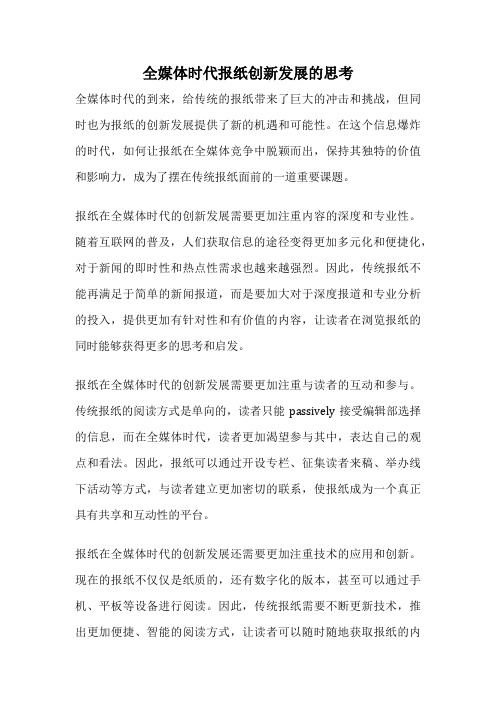 全媒体时代报纸创新发展的思考

全媒体时代的到来，给传统的报纸带来了巨大的冲击和挑战，但同时也为报纸的创新发展提供了新的机遇和可能性。在这个信息爆炸的时代，如何让报纸在全媒体竞争中脱颖而出，保持其独特的价值和影响力，成为了摆在传统报纸面前的一道重要课题。

报纸在全媒体时代的创新发展需要更加注重内容的深度和专业性。随着互联网的普及，人们获取信息的途径变得更加多元化和便捷化，对于新闻的即时性和热点性需求也越来越强烈。因此，传统报纸不能再满足于简单的新闻报道，而是要加大对于深度报道和专业分析的投入，提供更加有针对性和有价值的内容，让读者在浏览报纸的同时能够获得更多的思考和启发。

报纸在全媒体时代的创新发展需要更加注重与读者的互动和参与。传统报纸的阅读方式是单向的，读者只能 passively 接受编辑部选择的信息，而在全媒体时代，读者更加渴望参与其中，表达自己的观点和看法。因此，报纸可以通过开设专栏、征集读者来稿、举办线下活动等方式，与读者建立更加密切的联系，使报纸成为一个真正具有共享和互动性的平台。

报纸在全媒体时代的创新发展还需要更加注重技术的应用和创新。现在的报纸不仅仅是纸质的，还有数字化的版本，甚至可以通过手机、平板等设备进行阅读。因此，传统报纸需要不断更新技术，推出更加便捷、智能的阅读方式，让读者可以随时随地获取报纸的内